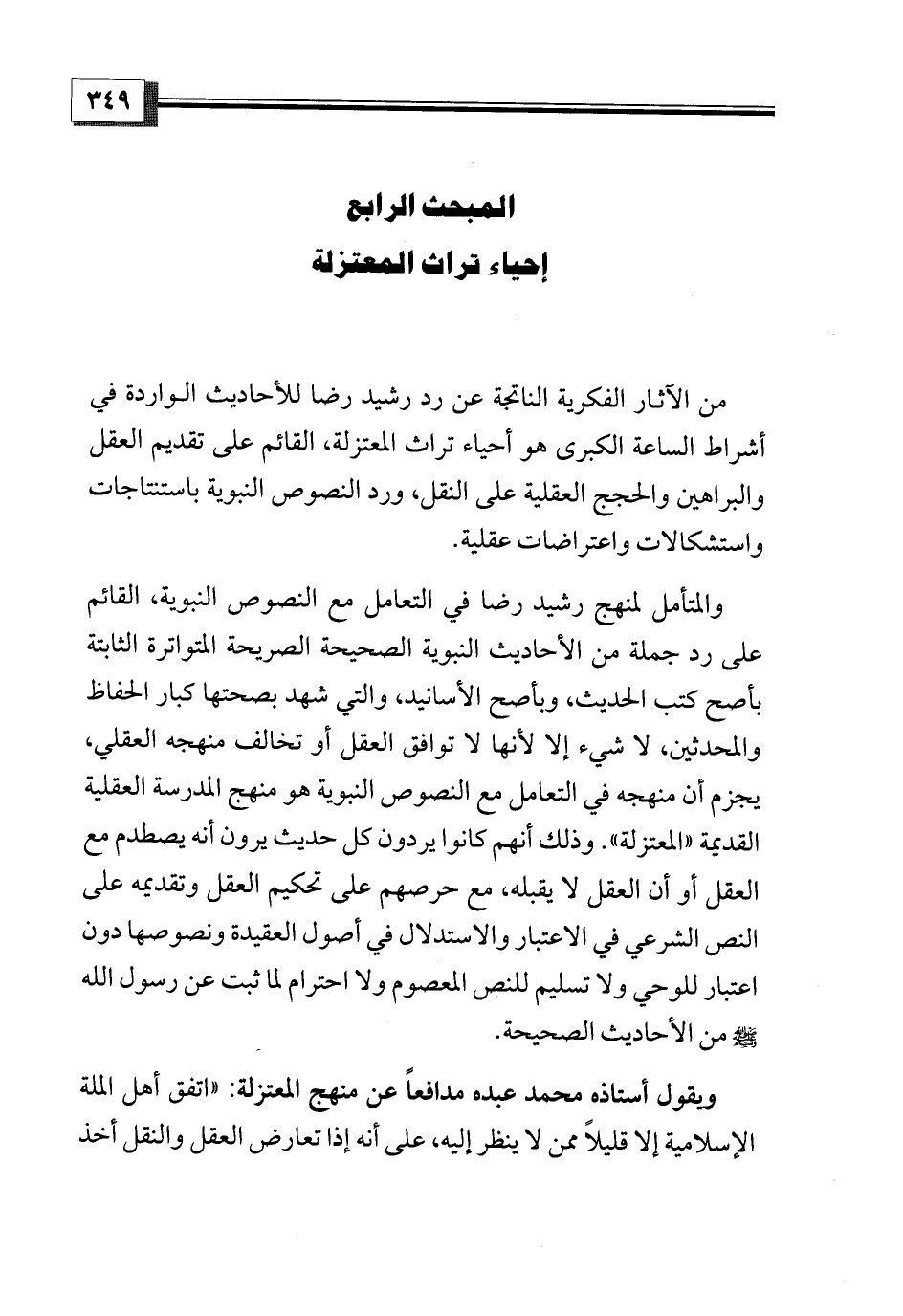 ٣٤٩

المبحث الرابع
إحياء تراث المعتزلة

من الآثار الفكرية الناتجة عن رد رشيد رضا للأحاديث الواردة في أشراط الساعة الكبرى هو أحياء تراث المعتزلة، القائم على تقديم العقل والبراهين والحجج العقلية على النقل، ورد النصوص النبوية باستنتاجات واستشكالات واعتراضات عقلية.

والمتأمل لمنهج رشيد رضا في التعامل مع النصوص النبوية، القائم على رد جملة من الأحاديث النبوية الصحيحة الصريحة المتواترة الثابتة بأصح كتب الحديث، وبأصح الأسانيد، والتي شهد بصحتها كبار الحفاظ والمحدثين، لا شيء إلا لأنها لا توافق العقل أو تخالف منهجه العقلي، يجزم أن منهجه في التعامل مع النصوص النبوية هو منهج المدرسة العقلية القديمة «المعتزلة». وذلك أنهم كانوا يردون كل حديث يرون أنه يصطدم مع العقل أو أن العقل لا يقبله، مع حرصهم على تحكيم العقل وتقديمه على النص الشرعي في الاعتبار والاستدلال في أصول العقيدة ونصوصها دون اعتبار للوحي ولا تسليم للنص المعصوم ولا احترام لما ثبت عن رسول الله ﷺ من الأحاديث الصحيحة.

ويقول أستاذه محمد عبده مدافعاً عن منهج المعتزلة: «اتفق أهل الملة الإسلامية إلا قليلاً ممن لا ينظر إليه، على أنه إذا تعارض العقل والنقل أخذ